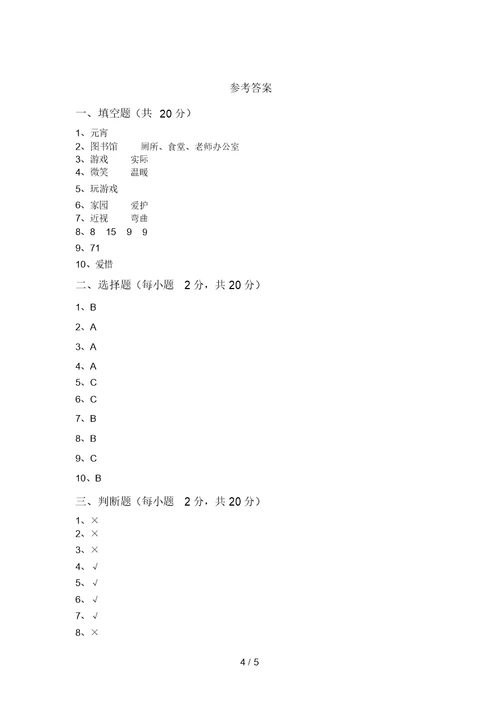 参考答案

一、填空题（共 20 分）

1、元宵
2、图书馆　　厕所、食堂、老师办公室
3、游戏　　实际
4、微笑　　温暖
5、玩游戏
6、家园　　爱护
7、近视　　弯曲
8、8　15　9　9
9、71
10、爱惜

二、选择题（每小题　2 分，共 20 分）

1、B
2、A
3、A
4、A
5、C
6、C
7、B
8、B
9、C
10、B

三、判断题（每小题　2 分，共 20 分）

1、×
2、×
3、×
4、√
5、√
6、√
7、√
8、×

4 / 5